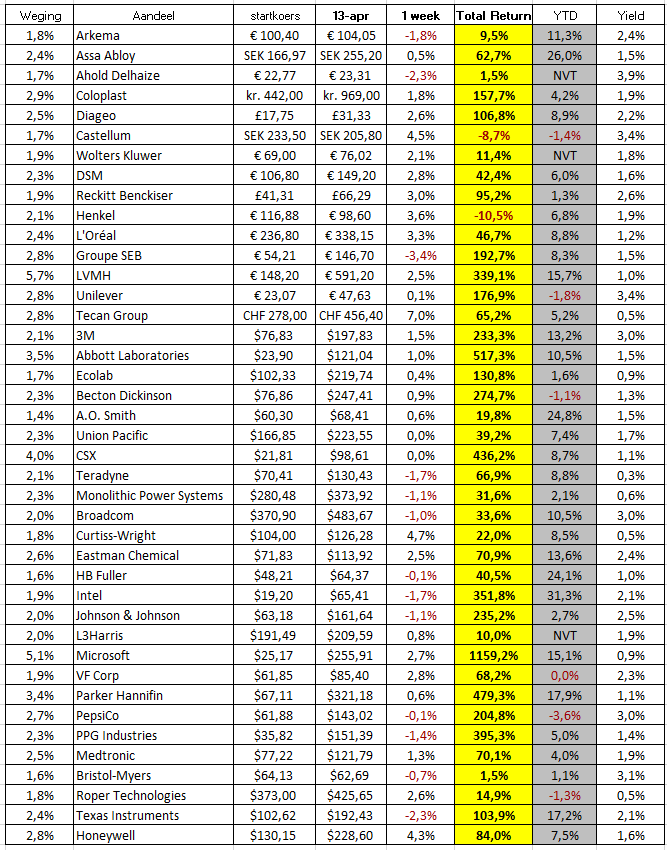 | Weging | Aandeel | startkoers | 13-apr | 1 week | Total Return | YTD | Yield |
|---|---|---|---|---|---|---|---|
| 1,8% | Arkema | € 100,40 | € 104,05 | -1,8% | 9,5% | 11,3% | 2,4% |
| 2,4% | Assa Abloy | SEK 166,97 | SEK 255,20 | 0,5% | 62,7% | 26,0% | 1,5% |
| 1,7% | Ahold Delhaize | € 22,77 | € 23,31 | -2,3% | 1,5% | NVT | 3,9% |
| 2,9% | Coloplast | kr. 442,00 | kr. 969,00 | 1,8% | 157,7% | 4,2% | 1,9% |
| 2,5% | Diageo | £17,75 | £31,33 | 2,6% | 106,8% | 8,9% | 2,2% |
| 1,7% | Castellum | SEK 233,50 | SEK 205,80 | 4,5% | -8,7% | -1,4% | 3,4% |
| 1,9% | Wolters Kluwer | € 69,00 | € 76,02 | 2,1% | 11,4% | NVT | 1,8% |
| 2,3% | DSM | € 106,80 | € 149,20 | 2,8% | 42,4% | 6,0% | 1,6% |
| 1,9% | Reckitt Benckiser | £41,31 | £66,29 | 3,0% | 95,2% | 1,3% | 2,6% |
| 2,1% | Henkel | € 116,88 | € 98,60 | 3,6% | -10,5% | 6,8% | 1,9% |
| 2,4% | L'Oréal | € 236,80 | € 338,15 | 3,3% | 46,7% | 8,8% | 1,2% |
| 2,8% | Groupe SEB | € 54,21 | € 146,70 | -3,4% | 192,7% | 8,3% | 1,5% |
| 5,7% | LVMH | € 148,20 | € 591,20 | 2,5% | 339,1% | 15,7% | 1,0% |
| 2,8% | Unilever | € 23,07 | € 47,63 | 0,1% | 176,9% | -1,8% | 3,4% |
| 2,8% | Tecan Group | CHF 278,00 | CHF 456,40 | 7,0% | 65,2% | 5,2% | 0,5% |
| 2,1% | 3M | $76,83 | $197,83 | 1,5% | 233,3% | 13,2% | 3,0% |
| 3,5% | Abbott Laboratories | $23,90 | $121,04 | 1,0% | 517,3% | 10,5% | 1,5% |
| 1,7% | Ecolab | $102,33 | $219,74 | 0,4% | 130,8% | 1,6% | 0,9% |
| 2,3% | Becton Dickinson | $76,86 | $247,41 | 0,9% | 274,7% | -1,1% | 1,3% |
| 1,4% | A.O. Smith | $60,30 | $68,41 | 0,6% | 19,8% | 24,8% | 1,5% |
| 2,3% | Union Pacific | $166,85 | $223,55 | 0,0% | 39,2% | 7,4% | 1,7% |
| 4,0% | CSX | $21,81 | $98,61 | 0,0% | 436,2% | 8,7% | 1,1% |
| 2,1% | Teradyne | $70,41 | $130,43 | -1,7% | 66,9% | 8,8% | 0,3% |
| 2,3% | Monolithic Power Systems | $280,48 | $373,92 | -1,1% | 31,6% | 2,1% | 0,6% |
| 2,0% | Broadcom | $370,90 | $483,67 | -1,0% | 33,6% | 10,5% | 3,0% |
| 1,8% | Curtiss-Wright | $104,00 | $126,28 | 4,7% | 22,0% | 8,5% | 0,5% |
| 2,6% | Eastman Chemical | $71,83 | $113,92 | 2,5% | 70,9% | 13,6% | 2,4% |
| 1,6% | HB Fuller | $48,21 | $64,37 | -0,1% | 40,5% | 24,1% | 1,0% |
| 1,9% | Intel | $19,20 | $65,41 | -1,7% | 351,8% | 31,3% | 2,1% |
| 2,0% | Johnson & Johnson | $63,18 | $161,64 | -1,1% | 235,2% | 2,7% | 2,5% |
| 2,0% | L3Harris | $191,49 | $209,59 | 0,8% | 10,0% | NVT | 1,9% |
| 5,1% | Microsoft | $25,17 | $255,91 | 2,7% | 1159,2% | 15,1% | 0,9% |
| 1,9% | VF Corp | $61,85 | $85,40 | 2,8% | 68,2% | 0,0% | 2,3% |
| 3,4% | Parker Hannifin | $67,11 | $321,18 | 0,6% | 479,3% | 17,9% | 1,1% |
| 2,7% | PepsiCo | $61,88 | $143,02 | -0,1% | 204,8% | -3,6% | 3,0% |
| 2,3% | PPG Industries | $35,82 | $151,39 | -1,4% | 395,3% | 5,0% | 1,4% |
| 2,5% | Medtronic | $77,22 | $121,79 | 1,3% | 70,1% | 4,0% | 1,9% |
| 1,6% | Bristol-Myers | $64,13 | $62,69 | -0,7% | 1,5% | 1,1% | 3,1% |
| 1,8% | Roper Technologies | $373,00 | $425,65 | 2,6% | 14,9% | -1,3% | 0,5% |
| 2,4% | Texas Instruments | $102,62 | $192,43 | -2,3% | 103,9% | 17,2% | 2,1% |
| 2,8% | Honeywell | $130,15 | $228,60 | 4,3% | 84,0% | 7,5% | 1,6% |